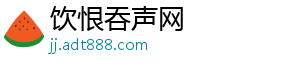 饮恨吞声网
jj.adt888.com